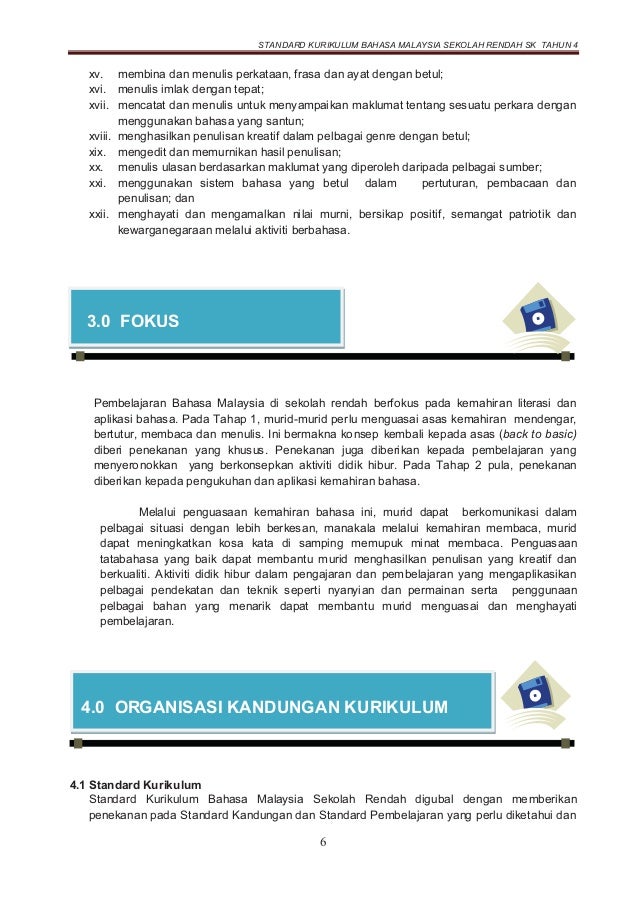 STANDARD KURIKULUM BAHASA MALAYSIA SEKOLAH RENDAH SK TAHUN 4

xv. membina dan menulis perkataan, frasa dan ayat dengan betul;
xvi. menulis imlak dengan tepat;
xvii. mencatat dan menulis untuk menyampaikan maklumat tentang sesuatu perkara dengan menggunakan bahasa yang santun;
xviii. menghasilkan penulisan kreatif dalam pelbagai genre dengan betul;
xix. mengedit dan memurnikan hasil penulisan;
xx. menulis ulasan berdasarkan maklumat yang diperoleh daripada pelbagai sumber;
xxi. menggunakan sistem bahasa yang betul dalam pertuturan, pembacaan dan penulisan; dan
xxii. menghayati dan mengamalkan nilai murni, bersikap positif, semangat patriotik dan kewarganegaraan melalui aktiviti berbahasa.

3.0 FOKUS

Pembelajaran Bahasa Malaysia di sekolah rendah berfokus pada kemahiran literasi dan aplikasi bahasa. Pada Tahap 1, murid-murid perlu menguasai asas kemahiran mendengar, bertutur, membaca dan menulis. Ini bermakna konsep kembali kepada asas (back to basic) diberi penekanan yang khusus. Penekanan juga diberikan kepada pembelajaran yang menyeronokkan yang berkonsepkan aktiviti didik hibur. Pada Tahap 2 pula, penekanan diberikan kepada pengukuhan dan aplikasi kemahiran bahasa.

Melalui penguasaan kemahiran bahasa ini, murid dapat berkomunikasi dalam pelbagai situasi dengan lebih berkesan, manakala melalui kemahiran membaca, murid dapat meningkatkan kosa kata di samping memupuk minat membaca. Penguasaan tatabahasa yang baik dapat membantu murid menghasilkan penulisan yang kreatif dan berkualiti. Aktiviti didik hibur dalam pengajaran dan pembelajaran yang mengaplikasikan pelbagai pendekatan dan teknik seperti nyanyian dan permainan serta penggunaan pelbagai bahan yang menarik dapat membantu murid menguasai dan menghayati pembelajaran.

4.0 ORGANISASI KANDUNGAN KURIKULUM

4.1 Standard Kurikulum
Standard Kurikulum Bahasa Malaysia Sekolah Rendah digubal dengan memberikan penekanan pada Standard Kandungan dan Standard Pembelajaran yang perlu diketahui dan

6